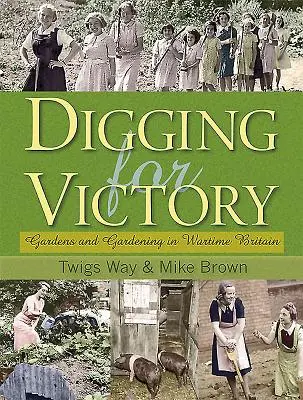 DIGGING for VICTORY

Gardens and Gardening in Wartime Britain

Twigs Way & Mike Brown